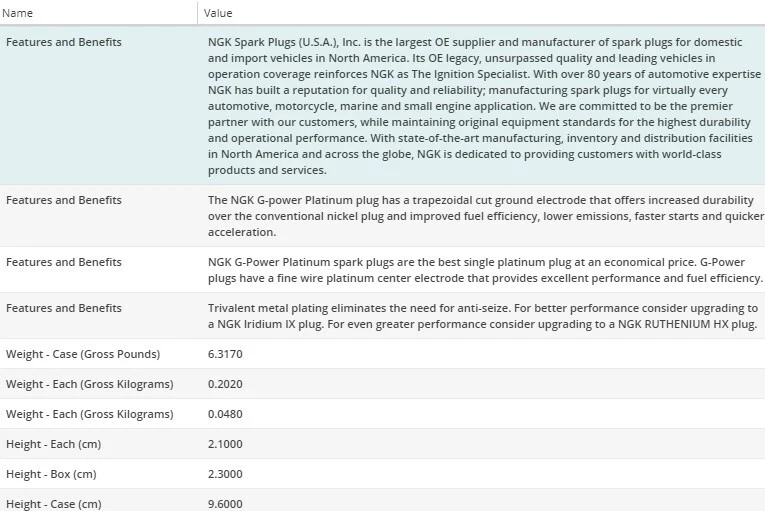 | Name | Value |
|---|---|
| Features and Benefits | NGK Spark Plugs (U.S.A.), Inc. is the largest OE supplier and manufacturer of spark plugs for domestic and import vehicles in North America. Its OE legacy, unsurpassed quality and leading vehicles in operation coverage reinforces NGK as The Ignition Specialist. With over 80 years of automotive expertise NGK has built a reputation for quality and reliability; manufacturing spark plugs for virtually every automotive, motorcycle, marine and small engine application. We are committed to be the premier partner with our customers, while maintaining original equipment standards for the highest durability and operational performance. With state-of-the-art manufacturing, inventory and distribution facilities in North America and across the globe, NGK is dedicated to providing customers with world-class products and services. |
| Features and Benefits | The NGK G-power Platinum plug has a trapezoidal cut ground electrode that offers increased durability over the conventional nickel plug and improved fuel efficiency, lower emissions, faster starts and quicker acceleration. |
| Features and Benefits | NGK G-Power Platinum spark plugs are the best single platinum plug at an economical price. G-Power plugs have a fine wire platinum center electrode that provides excellent performance and fuel efficiency. |
| Features and Benefits | Trivalent metal plating eliminates the need for anti-seize. For better performance consider upgrading to a NGK Iridium IX plug. For even greater performance consider upgrading to a NGK RUTHENIUM HX plug. |
| Weight - Case (Gross Pounds) | 6.3170 |
| Weight - Each (Gross Kilograms) | 0.2020 |
| Weight - Each (Gross Kilograms) | 0.0480 |
| Height - Each (cm) | 2.1000 |
| Height - Box (cm) | 2.3000 |
| Height - Case (cm) | 9.6000 |